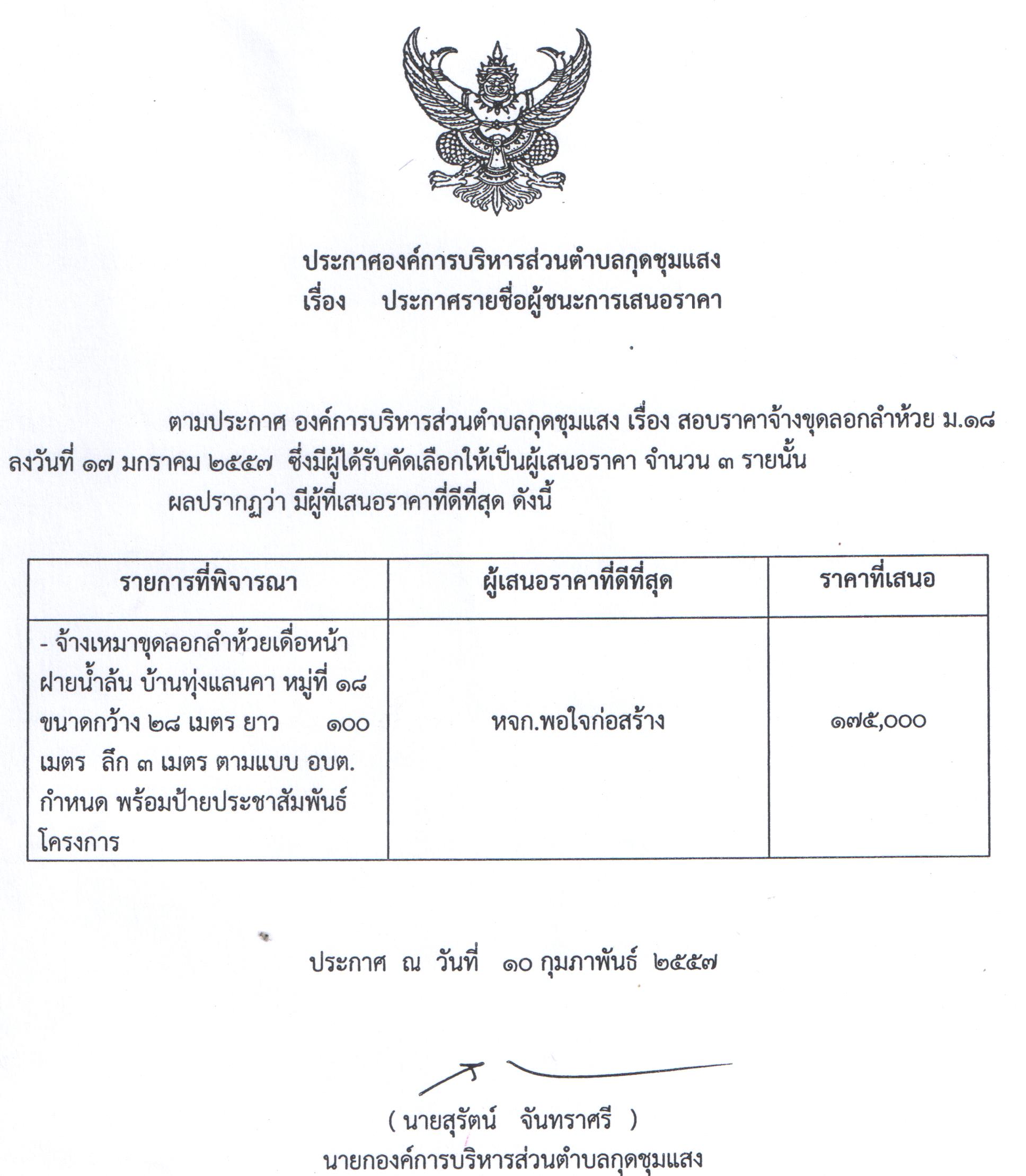 ประกาศองค์การบริหารส่วนตำบลกุดชุมแสง
เรื่อง ประกาศรายชื่อผู้ชนะการเสนอราคา

ตามประกาศ องค์การบริหารส่วนตำบลกุดชุมแสง เรื่อง สอบราคาจ้างขุดลอกลำห้วย ม.๑๘ ลงวันที่ ๑๗ มกราคม ๒๕๕๗ ซึ่งมีผู้ได้รับคัดเลือกให้เป็นผู้เสนอราคา จำนวน ๓ รายนั้น

ผลปรากฏว่า มีผู้ที่เสนอราคาที่ดีที่สุด ดังนี้

| รายการที่พิจารณา | ผู้เสนอราคาที่ดีที่สุด | ราคาที่เสนอ |
|---|---|---|
| - จ้างเหมาขุดลอกลำห้วยเดื่อหน้าฝายน้ำล้น บ้านทุ่งแลนคา หมู่ที่ ๑๘ ขนาดกว้าง ๒๘ เมตร ยาว ๑๐๐ เมตร ลึก ๓ เมตร ตามแบบ อบต. กำหนด พร้อมป้ายประชาสัมพันธ์โครงการ | หจก.พอใจก่อสร้าง | ๑๗๕,๐๐๐ |

ประกาศ ณ วันที่ ๑๐ กุมภาพันธ์ ๒๕๕๗

( นายสุรัตน์ จันทราศรี )
นายกองค์การบริหารส่วนตำบลกุดชุมแสง